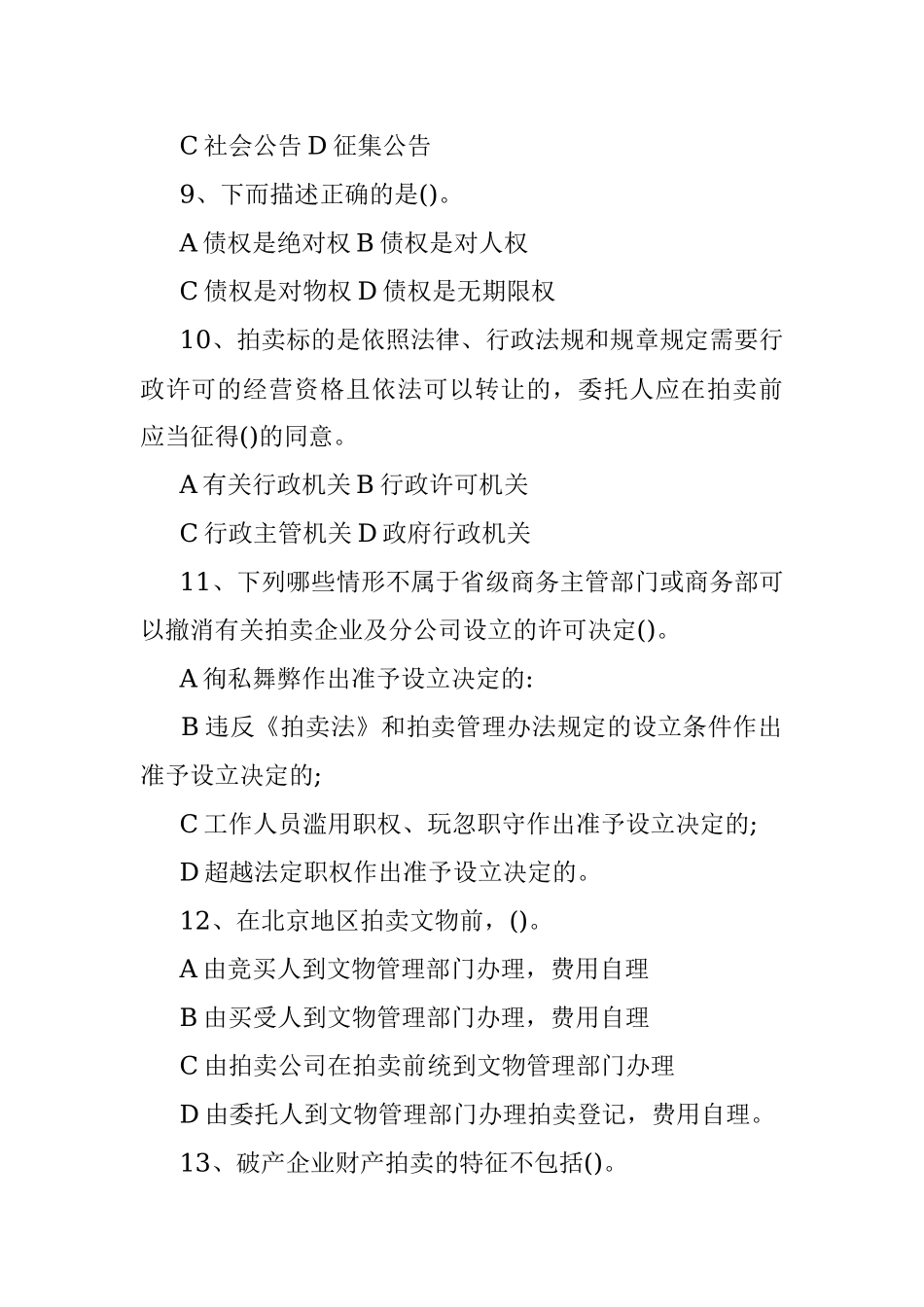 C 社会公告 D 征集公告

9、下而描述正确的是()。

A 债权是绝对权 B 债权是对人权

C 债权是对物权 D 债权是无期限权

10、拍卖标的是依照法律、行政法规和规章规定需要行政许可的经营资格且依法可以转让的，委托人应在拍卖前应当征得()的同意。

A 有关行政机关 B 行政许可机关

C 行政主管机关 D 政府行政机关

11、下列哪些情形不属于省级商务主管部门或商务部可以撤消有关拍卖企业及分公司设立的许可决定()。

A 徇私舞弊作出准予设立决定的:

B 违反《拍卖法》和拍卖管理办法规定的设立条件作出准予设立决定的;

C 工作人员滥用职权、玩忽职守作出准予设立决定的;

D 超越法定职权作出准予设立决定的。

12、在北京地区拍卖文物前，()。

A 由竞买人到文物管理部门办理，费用自理

B 由买受人到文物管理部门办理，费用自理

C 由拍卖公司在拍卖前统到文物管理部门办理

D 由委托人到文物管理部门办理拍卖登记，费用自理。

13、破产企业财产拍卖的特征不包括()。